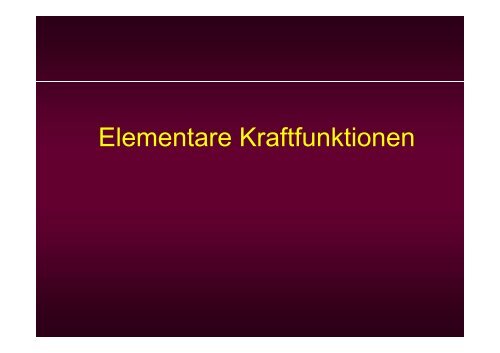 Elementare Kraftfunktionen